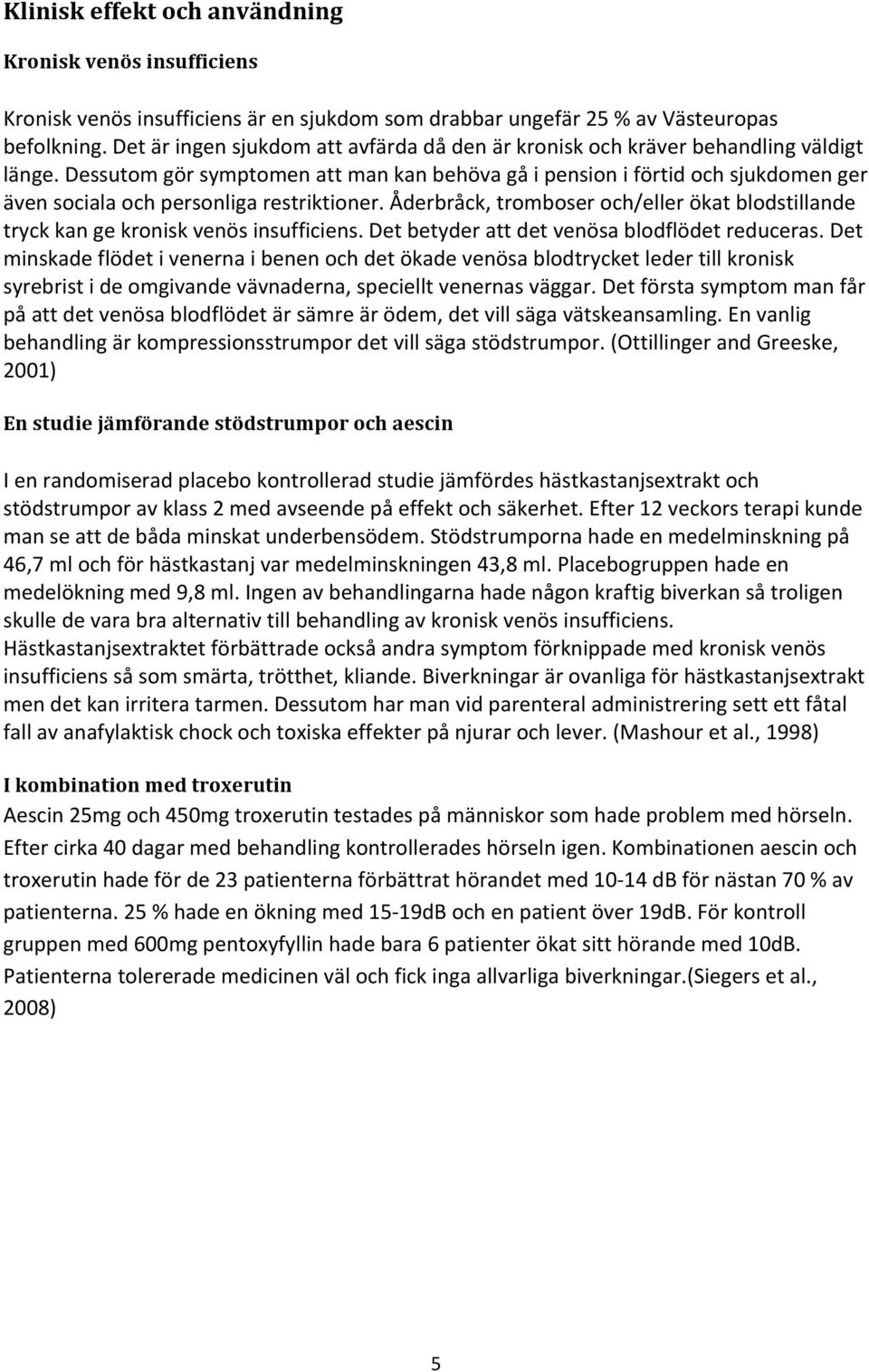 Klinisk effekt och användning

Kronisk venös insufficiens

Kronisk venös insufficiens är en sjukdom som drabbar ungefär 25 % av Västeuropas befolkning. Det är ingen sjukdom att avfärda då den är kronisk och kräver behandling väldigt länge. Dessutom gör symptomen att man kan behöva gå i pension i förtid och sjukdomen ger även sociala och personliga restriktioner. Åderbråck, tromboser och/eller ökat blodstillande tryck kan ge kronisk venös insufficiens. Det betyder att det venösa blodflödet reduceras. Det minskade flödet i venerna i benen och det ökade venösa blodtrycket leder till kronisk syrebrist i de omgivande vävnaderna, speciellt venernas väggar. Det första symptom man får på att det venösa blodflödet är sämre är ödem, det vill säga vätskeansamling. En vanlig behandling är kompressionsstrumpor det vill säga stödstrumpor. (Ottillinger and Greeske, 2001)

En studie jämförande stödstrumpor och aescin

I en randomiserad placebo kontrollerad studie jämfördes hästkastanjsextrakt och stödstrumpor av klass 2 med avseende på effekt och säkerhet. Efter 12 veckors terapi kunde man se att de båda minskat underbensödem. Stödstrumporna hade en medelminskning på 46,7 ml och för hästkastanj var medelminskningen 43,8 ml. Placebogruppen hade en medelökning med 9,8 ml. Ingen av behandlingarna hade någon kraftig biverkan så troligen skulle de vara bra alternativ till behandling av kronisk venös insufficiens. Hästkastanjsextraktet förbättrade också andra symptom förknippade med kronisk venös insufficiens så som smärta, trötthet, kliande. Biverkningar är ovanliga för hästkastanjsextrakt men det kan irritera tarmen. Dessutom har man vid parenteral administrering sett ett fåtal fall av anafylaktisk chock och toxiska effekter på njurar och lever. (Mashour et al., 1998)

I kombination med troxerutin
Aescin 25mg och 450mg troxerutin testades på människor som hade problem med hörseln. Efter cirka 40 dagar med behandling kontrollerades hörseln igen. Kombinationen aescin och troxerutin hade för de 23 patienterna förbättrat hörandet med 10-14 dB för nästan 70 % av patienterna. 25 % hade en ökning med 15-19dB och en patient över 19dB. För kontroll gruppen med 600mg pentoxyfyllin hade bara 6 patienter ökat sitt hörande med 10dB. Patienterna tolererade medicinen väl och fick inga allvarliga biverkningar.(Siegers et al., 2008)

5